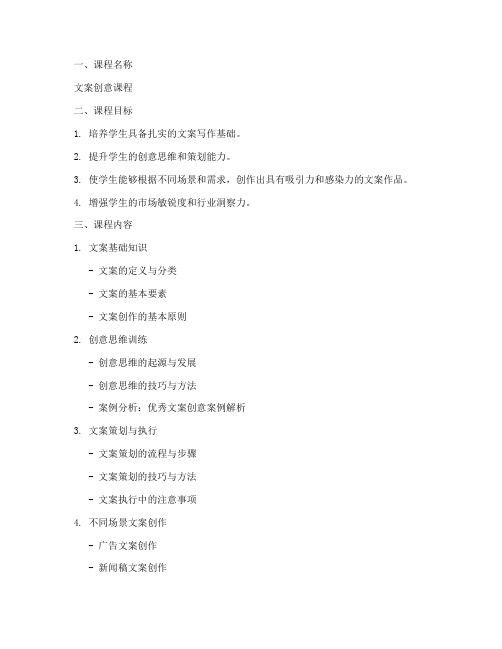 一、课程名称

文案创意课程

二、课程目标

1. 培养学生具备扎实的文案写作基础。

2. 提升学生的创意思维和策划能力。

3. 使学生能够根据不同场景和需求，创作出具有吸引力和感染力的文案作品。

4. 增强学生的市场敏锐度和行业洞察力。

三、课程内容

1. 文案基础知识

- 文案的定义与分类

- 文案的基本要素

- 文案创作的基本原则

2. 创意思维训练

- 创意思维的起源与发展

- 创意思维的技巧与方法

- 案例分析：优秀文案创意案例解析

3. 文案策划与执行

- 文案策划的流程与步骤

- 文案策划的技巧与方法

- 文案执行中的注意事项

4. 不同场景文案创作

- 广告文案创作

- 新闻稿文案创作